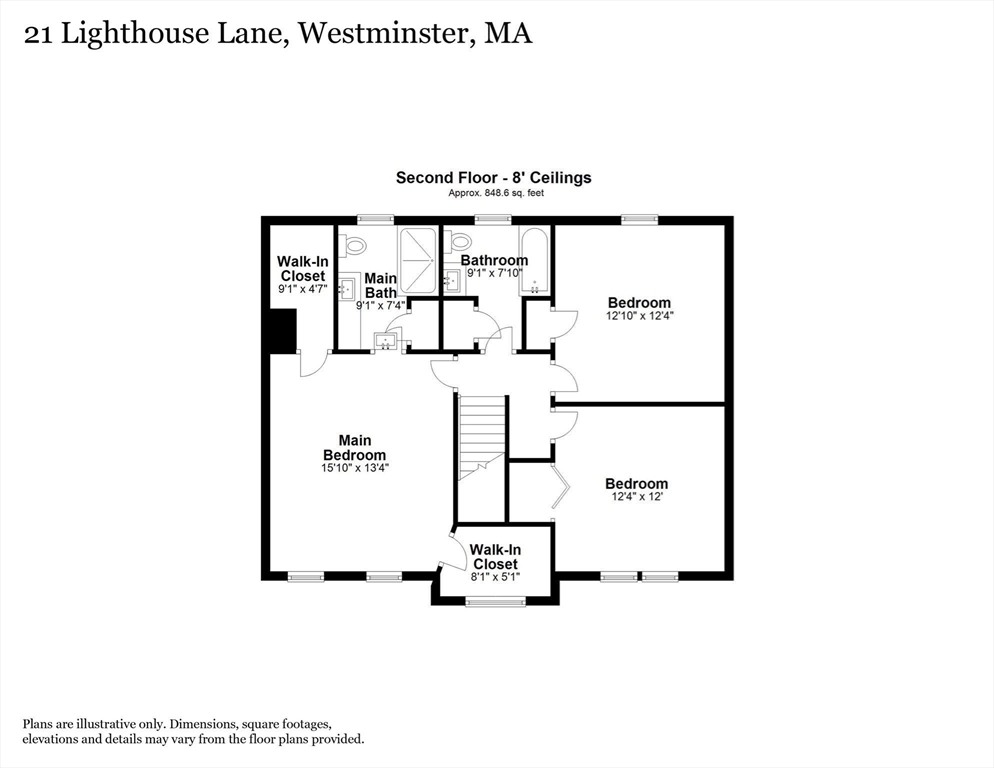 21 Lighthouse Lane, Westminster, MA

Second Floor - 8' Ceilings
Approx. 848.6 sq. feet

Walk-In Closet
9'1" x 4'7"

Main Bath
9'1" x 7'4"

Bathroom
9'1" x 7'10"

Bedroom
12'10" x 12'4"

Main Bedroom
15'10" x 13'4"

Bedroom
12'4" x 12'

Walk-In Closet
8'1" x 5'1"

Plans are illustrative only. Dimensions, square footages, elevations and details may vary from the floor plans provided.